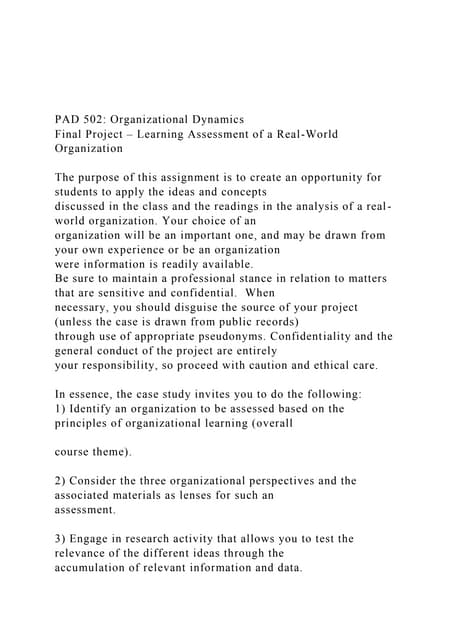 PAD 502: Organizational Dynamics
Final Project – Learning Assessment of a Real-World Organization

The purpose of this assignment is to create an opportunity for students to apply the ideas and concepts discussed in the class and the readings in the analysis of a real-world organization. Your choice of an organization will be an important one, and may be drawn from your own experience or be an organization were information is readily available.
Be sure to maintain a professional stance in relation to matters that are sensitive and confidential. When necessary, you should disguise the source of your project (unless the case is drawn from public records) through use of appropriate pseudonyms. Confidentiality and the general conduct of the project are entirely your responsibility, so proceed with caution and ethical care.

In essence, the case study invites you to do the following:
1) Identify an organization to be assessed based on the principles of organizational learning (overall

course theme).

2) Consider the three organizational perspectives and the associated materials as lenses for such an assessment.

3) Engage in research activity that allows you to test the relevance of the different ideas through the accumulation of relevant information and data.